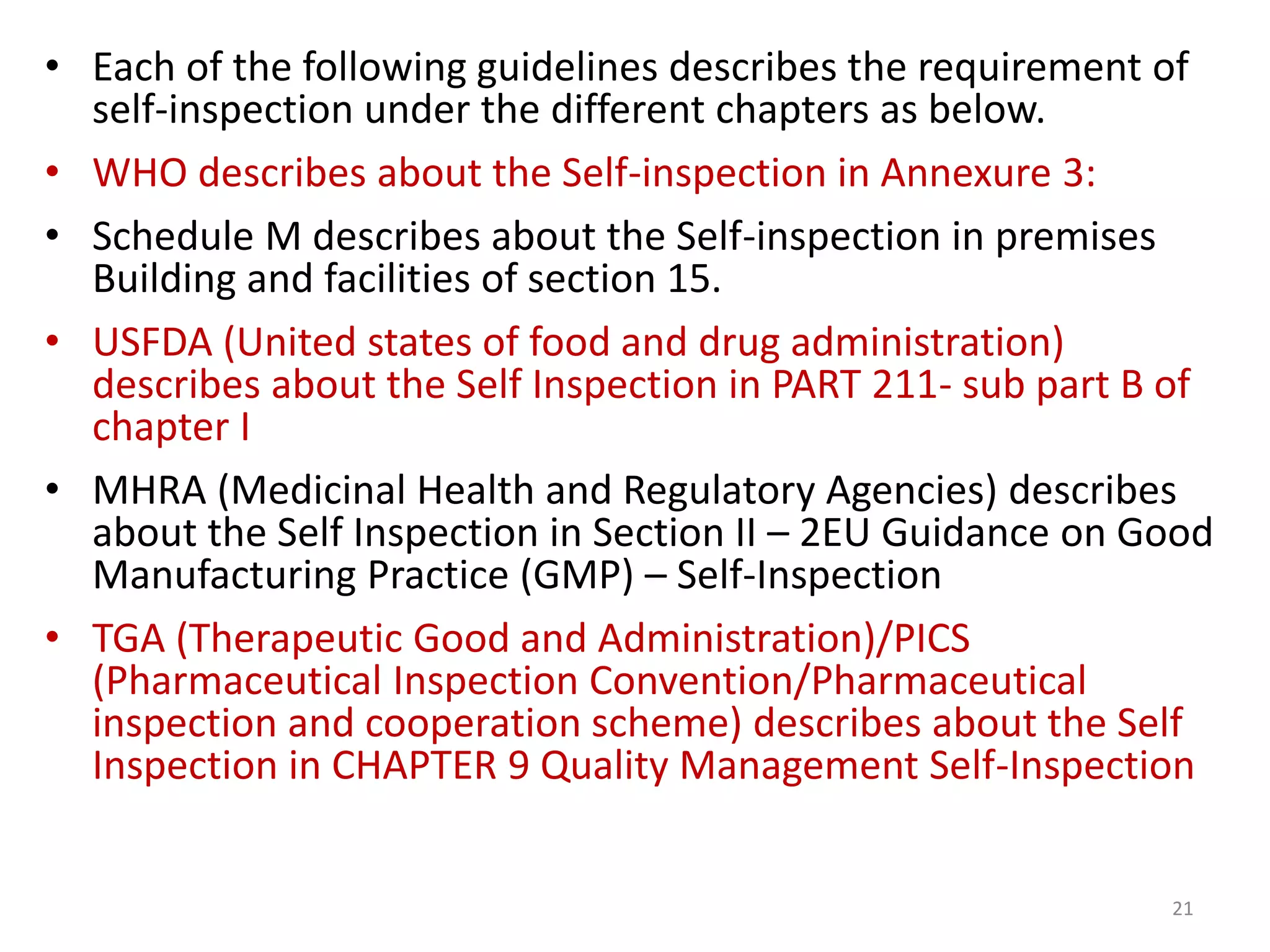 • Each of the following guidelines describes the requirement of self-inspection under the different chapters as below.

• WHO describes about the Self-inspection in Annexure 3:

• Schedule M describes about the Self-inspection in premises Building and facilities of section 15.

• USFDA (United states of food and drug administration) describes about the Self Inspection in PART 211- sub part B of chapter I

• MHRA (Medicinal Health and Regulatory Agencies) describes about the Self Inspection in Section II – 2EU Guidance on Good Manufacturing Practice (GMP) – Self-Inspection

• TGA (Therapeutic Good and Administration)/PICS (Pharmaceutical Inspection Convention/Pharmaceutical inspection and cooperation scheme) describes about the Self Inspection in CHAPTER 9 Quality Management Self-Inspection

21